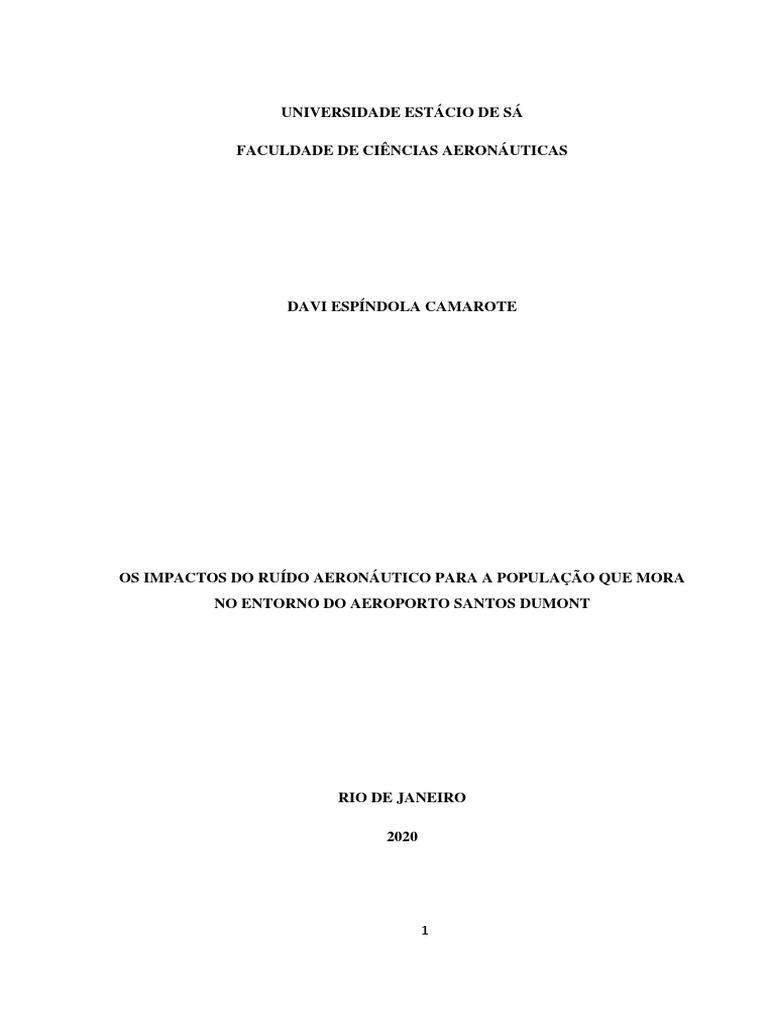 UNIVERSIDADE ESTÁCIO DE SÁ

FACULDADE DE CIÊNCIAS AERONÁUTICAS

DAVI ESPÍNDOLA CAMAROTE

OS IMPACTOS DO RUÍDO AERONÁUTICO PARA A POPULAÇÃO QUE MORA NO ENTORNO DO AEROPORTO SANTOS DUMONT

RIO DE JANEIRO

2020

1